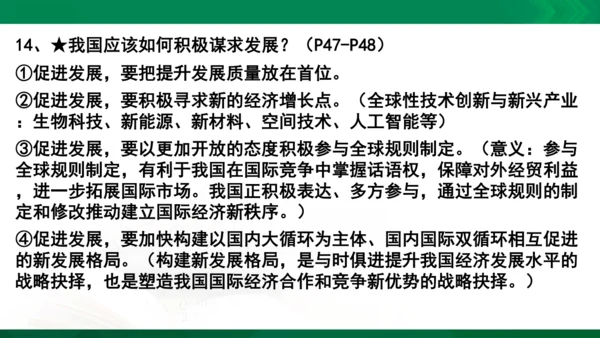 14、★我国应该如何积极谋求发展？（P47-P48）

①促进发展，要把提升发展质量放在首位。

②促进发展，要积极寻求新的经济增长点。（全球性技术创新与新兴产业：生物科技、新能源、新材料、空间技术、人工智能等）

③促进发展，要以更加开放的态度积极参与全球规则制定。（意义：参与全球规则制定，有利于我国在国际竞争中掌握话语权，保障对外经贸利益，进一步拓展国际市场。我国正积极表达、多方参与，通过全球规则的制定和修改推动建立国际经济新秩序。）

④促进发展，要加快构建以国内大循环为主体、国内国际双循环相互促进的新发展格局。（构建新发展格局，是与时俱进提升我国经济发展水平的战略抉择，也是塑造我国国际经济合作和竞争新优势的战略抉择。）